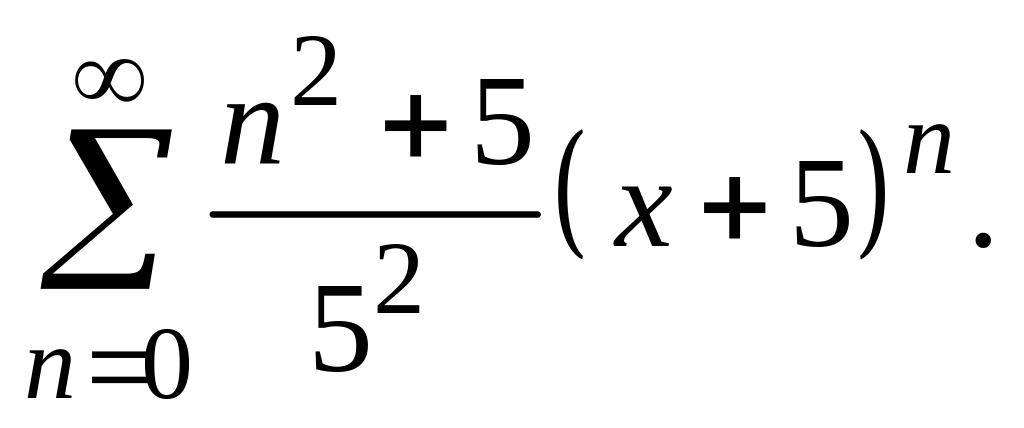 $\sum_{n=0}^{\infty} \frac{n^2+5}{5^2}(x+5)^n.$